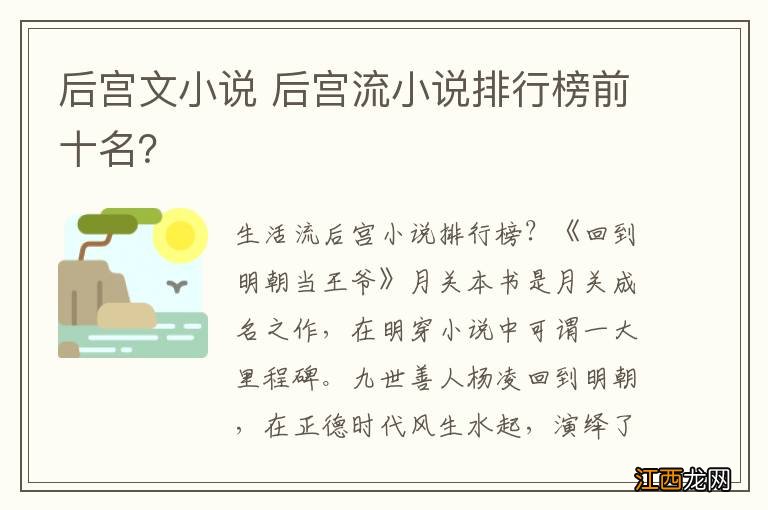 后宫文小说 后宫流小说排行榜前十名?

生活流后宫小说排行榜?《回到明朝当王爷》月关本书是月关成名之作，在明穿小说中可谓一大里程碑。九世善人杨凌回到明朝，在正德时代风生水起，演绎了

江西龙网